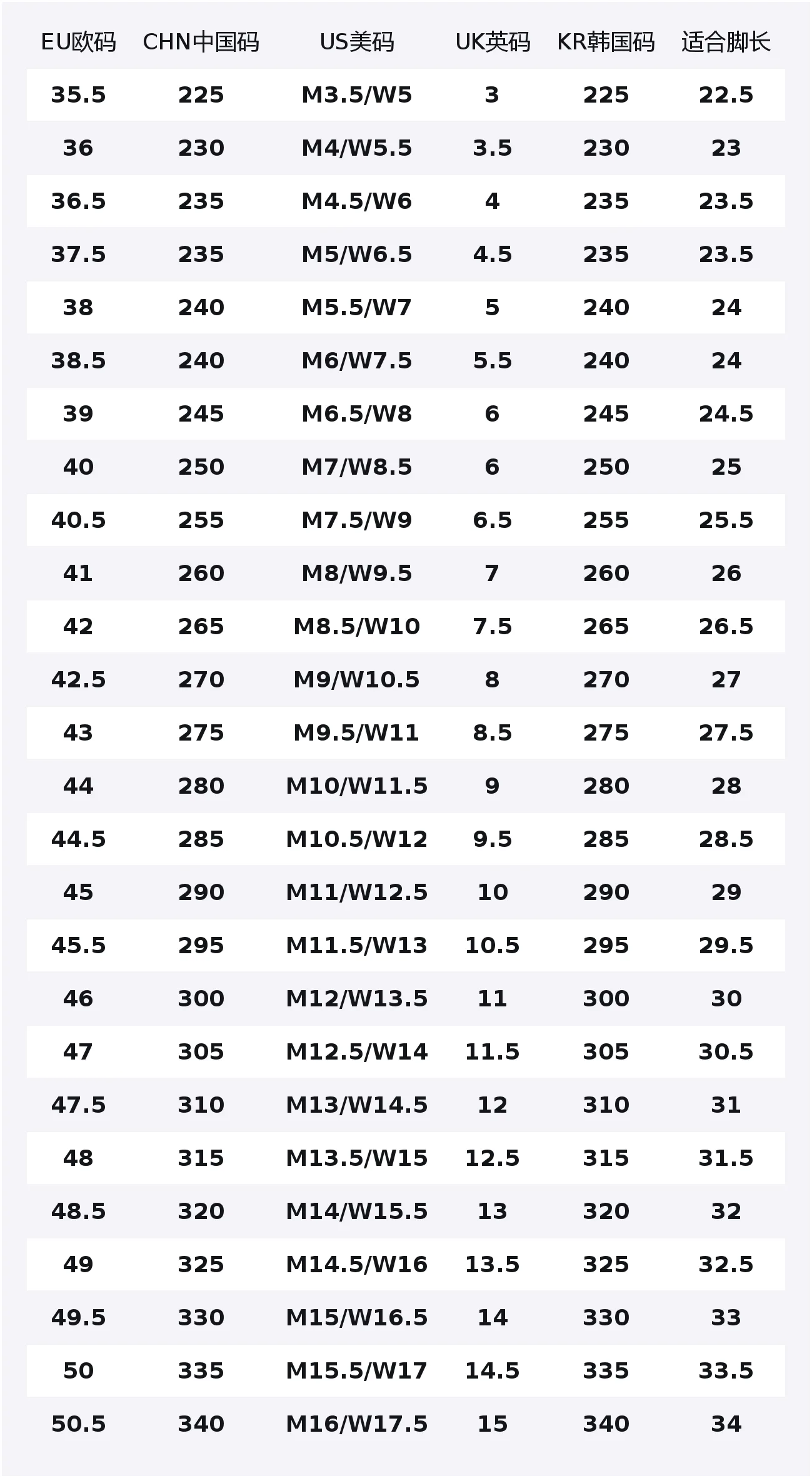 | EU欧码 | CHN中国码 | US美码 | UK英码 | KR韩国码 | 适合脚长 |
|---|---|---|---|---|---|
| 35.5 | 225 | M3.5/W5 | 3 | 225 | 22.5 |
| 36 | 230 | M4/W5.5 | 3.5 | 230 | 23 |
| 36.5 | 235 | M4.5/W6 | 4 | 235 | 23.5 |
| 37.5 | 235 | M5/W6.5 | 4.5 | 235 | 23.5 |
| 38 | 240 | M5.5/W7 | 5 | 240 | 24 |
| 38.5 | 240 | M6/W7.5 | 5.5 | 240 | 24 |
| 39 | 245 | M6.5/W8 | 6 | 245 | 24.5 |
| 40 | 250 | M7/W8.5 | 6 | 250 | 25 |
| 40.5 | 255 | M7.5/W9 | 6.5 | 255 | 25.5 |
| 41 | 260 | M8/W9.5 | 7 | 260 | 26 |
| 42 | 265 | M8.5/W10 | 7.5 | 265 | 26.5 |
| 42.5 | 270 | M9/W10.5 | 8 | 270 | 27 |
| 43 | 275 | M9.5/W11 | 8.5 | 275 | 27.5 |
| 44 | 280 | M10/W11.5 | 9 | 280 | 28 |
| 44.5 | 285 | M10.5/W12 | 9.5 | 285 | 28.5 |
| 45 | 290 | M11/W12.5 | 10 | 290 | 29 |
| 45.5 | 295 | M11.5/W13 | 10.5 | 295 | 29.5 |
| 46 | 300 | M12/W13.5 | 11 | 300 | 30 |
| 47 | 305 | M12.5/W14 | 11.5 | 305 | 30.5 |
| 47.5 | 310 | M13/W14.5 | 12 | 310 | 31 |
| 48 | 315 | M13.5/W15 | 12.5 | 315 | 31.5 |
| 48.5 | 320 | M14/W15.5 | 13 | 320 | 32 |
| 49 | 325 | M14.5/W16 | 13.5 | 325 | 32.5 |
| 49.5 | 330 | M15/W16.5 | 14 | 330 | 33 |
| 50 | 335 | M15.5/W17 | 14.5 | 335 | 33.5 |
| 50.5 | 340 | M16/W17.5 | 15 | 340 | 34 |